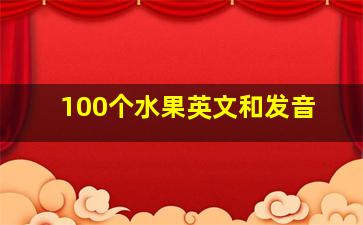 100个水果英文和发音